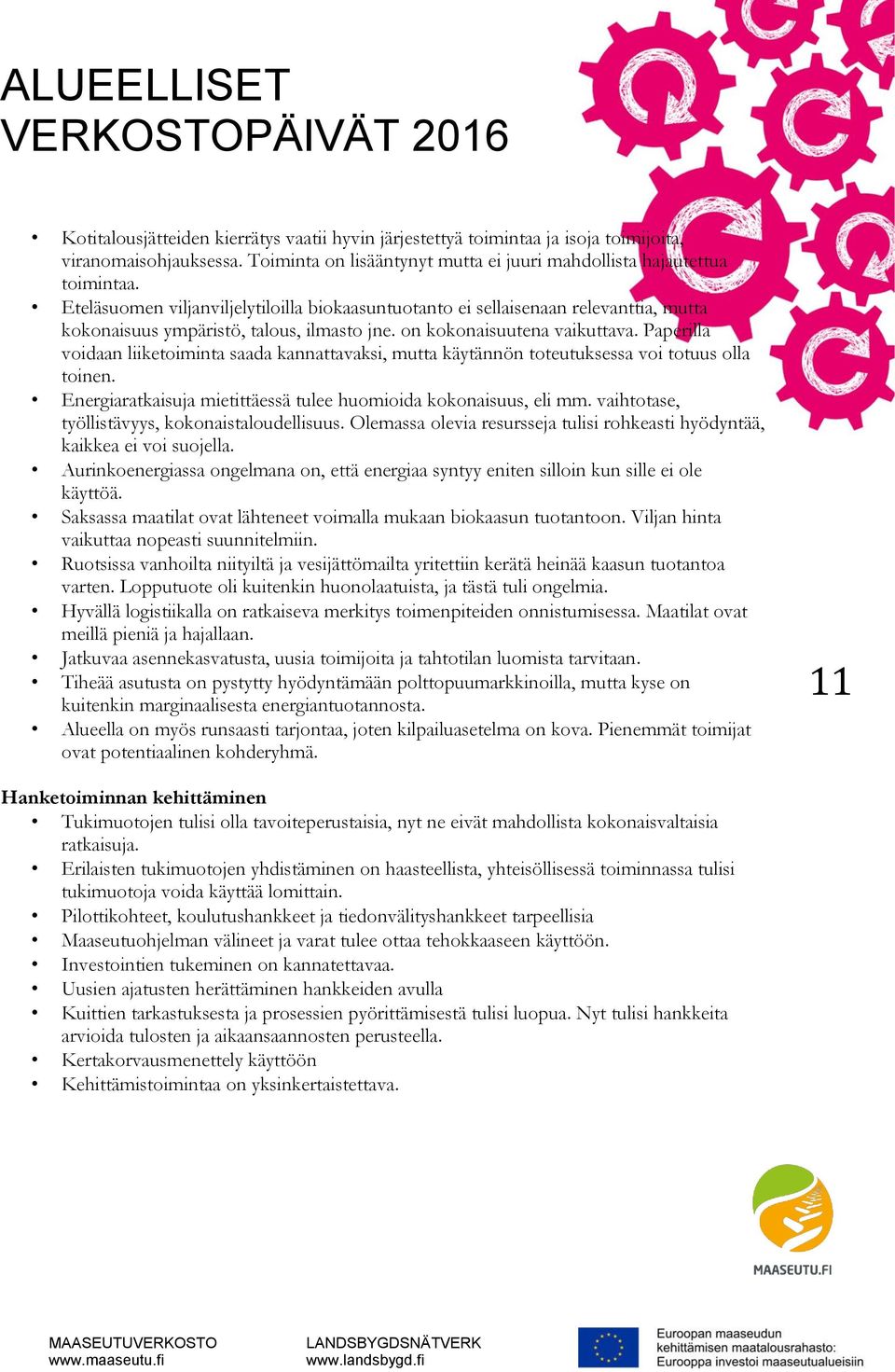 ALUEELLISET VERKOSTOPÄIVÄT 2016

• Kotitalousjätteiden kierrätys vaatii hyvin järjestettyä toimintaa ja isoja toimijoita, viranomaisohjauksessa. Toiminta on lisääntynyt mutta ei juuri mahdollista hajautettua toimintaa.
• Eteläsuomen viljanviljelytiloilla biokaasuntuotanto ei sellaisenaan relevanttia, mutta kokonaisuus ympäristö, talous, ilmasto jne. on kokonaisuutena vaikuttava. Paperilla voidaan liiketoiminta saada kannattavaksi, mutta käytännön toteutuksessa voi totuus olla toinen.
• Energiaratkaisuja mietittäessä tulee huomioida kokonaisuus, eli mm. vaihtotase, työllistävyys, kokonaistaloudellisuus. Olemassa olevia resursseja tulisi rohkeasti hyödyntää, kaikkea ei voi suojella.
• Aurinkoenergiassa ongelmana on, että energiaa syntyy eniten silloin kun sille ei ole käyttöä.
• Saksassa maatilat ovat lähteneet voimalla mukaan biokaasun tuotantoon. Viljan hinta vaikuttaa nopeasti suunnitelmiin.
• Ruotsissa vanhoilta niityiltä ja vesijättömailta yritettiin kerätä heinää kaasun tuotantoa varten. Lopputuote oli kuitenkin huonolaatuista, ja tästä tuli ongelmia.
• Hyvällä logistiikalla on ratkaiseva merkitys toimenpiteiden onnistumisessa. Maatilat ovat meillä pieniä ja hajallaan.
• Jatkuvaa asennekasvatusta, uusia toimijoita ja tahtotilan luomista tarvitaan.
• Tiheää asutusta on pystytty hyödyntämään polttopuumarkkinoilla, mutta kyse on kuitenkin marginaalisesta energiantuotannosta.
• Alueella on myös runsaasti tarjontaa, joten kilpailuasetelma on kova. Pienemmät toimijat ovat potentiaalinen kohderyhmä.

11

Hanketoiminnan kehittäminen
• Tukimuotojen tulisi olla tavoiteperustaisia, nyt ne eivät mahdollista kokonaisvaltaisia ratkaisuja.
• Erilaisten tukimuotojen yhdistäminen on haasteellista, yhteisöllisessä toiminnassa tulisi tukimuotoja voida käyttää lomittain.
• Pilottikohteet, koulutushankkeet ja tiedonvälityshankkeet tarpeellisia
• Maaseutuohjelman välineet ja varat tulee ottaa tehokkaaseen käyttöön.
• Investointien tukeminen on kannatettavaa.
• Uusien ajatusten herättäminen hankkeiden avulla
• Kuittien tarkastuksesta ja prosessien pyörittämisestä tulisi luopua. Nyt tulisi hankkeita arvioida tulosten ja aikaansaannosten perusteella.
• Kertakorvausmenettely käyttöön
• Kehittämistoimintaa on yksinkertaistettava.

MAASEUTU.FI

MAASEUTUVERKOSTO
www.maaseutu.fi

LANDSBYGDSNÄTVERK
www.landsbygd.fi

Euroopan maaseudun kehittämisen maatalousrahasto: Eurooppa investoi maaseutualueisiin